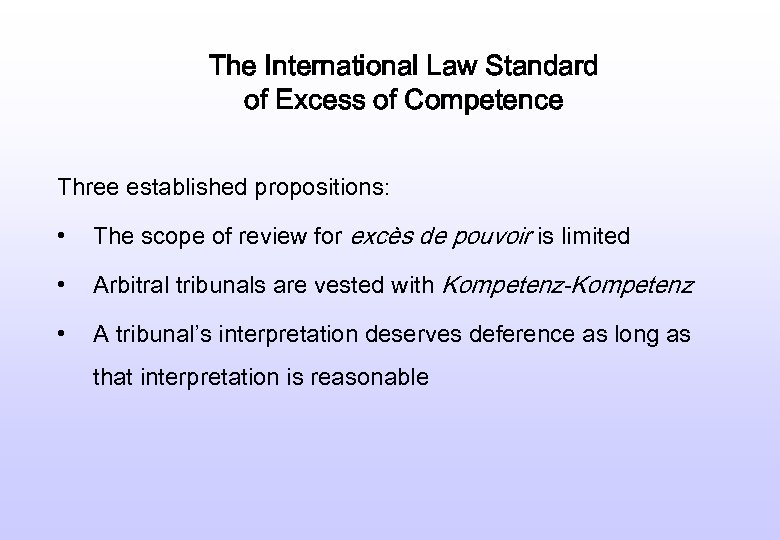 The International Law Standard
of Excess of Competence

Three established propositions:

• The scope of review for excès de pouvoir is limited

• Arbitral tribunals are vested with Kompetenz-Kompetenz

• A tribunal's interpretation deserves deference as long as that interpretation is reasonable